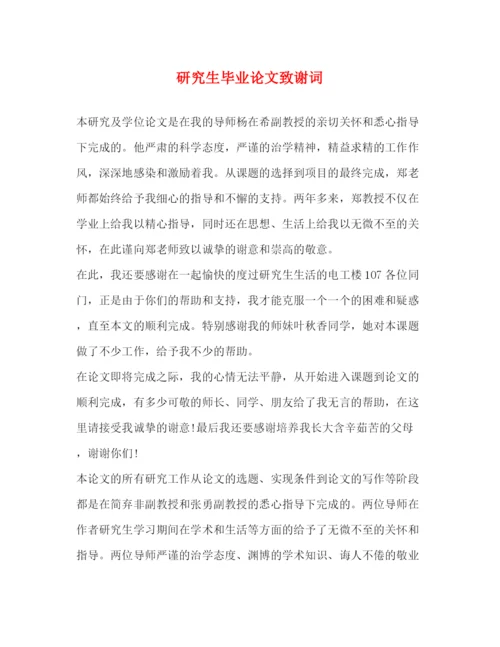 研究生毕业论文致谢词

本研究及学位论文是在我的导师杨在希副教授的亲切关怀和悉心指导下完成的。他严肃的科学态度，严谨的治学精神，精益求精的工作作风，深深地感染和激励着我。从课题的选择到项目的最终完成，郑老师都始终给予我细心的指导和不懈的支持。两年多来，郑教授不仅在学业上给我以精心指导，同时还在思想、生活上给我以无微不至的关怀，在此谨向郑老师致以诚挚的谢意和崇高的敬意。

在此，我还要感谢在一起愉快的度过研究生生活的电工楼107各位同门，正是由于你们的帮助和支持，我才能克服一个一个的困难和疑惑，直至本文的顺利完成。特别感谢我的师妹叶秋香同学，她对本课题做了不少工作，给予我不少的帮助。

在论文即将完成之际，我的心情无法平静，从开始进入课题到论文的顺利完成，有多少可敬的师长、同学、朋友给了我无言的帮助，在这里请接受我诚挚的谢意!最后我还要感谢培养我长大含辛茹苦的父母，谢谢你们!

本论文的所有研究工作从论文的选题、实现条件到论文的写作等阶段都是在简弃非副教授和张勇副教授的悉心指导下完成的。两位导师在作者研究生学习期间在学术和生活等方面的给予了无微不至的关怀和指导。两位导师严谨的治学态度、渊博的学术知识、诲人不倦的敬业